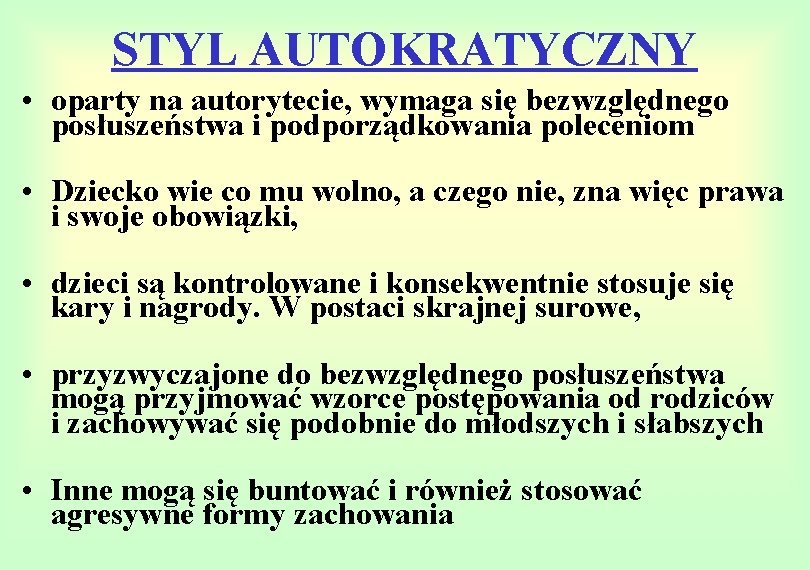 STYL AUTOKRATYCZNY

• oparty na autorytecie, wymaga się bezwzględnego posłuszeństwa i podporządkowania poleceniom

• Dziecko wie co mu wolno, a czego nie, zna więc prawa i swoje obowiązki,

• dzieci są kontrolowane i konsekwentnie stosuje się kary i nagrody. W postaci skrajnej surowe,

• przyzwyczajone do bezwzględnego posłuszeństwa mogą przyjmować wzorce postępowania od rodziców i zachowywać się podobnie do młodszych i słabszych

• Inne mogą się buntować i również stosować agresywne formy zachowania